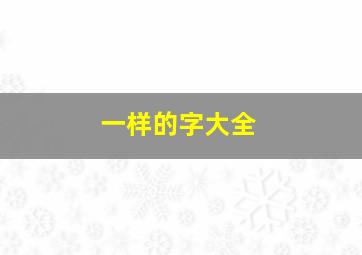 一样的字大全